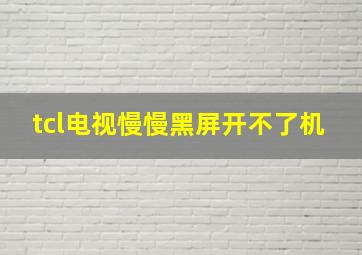 tcl电视慢慢黑屏开不了机